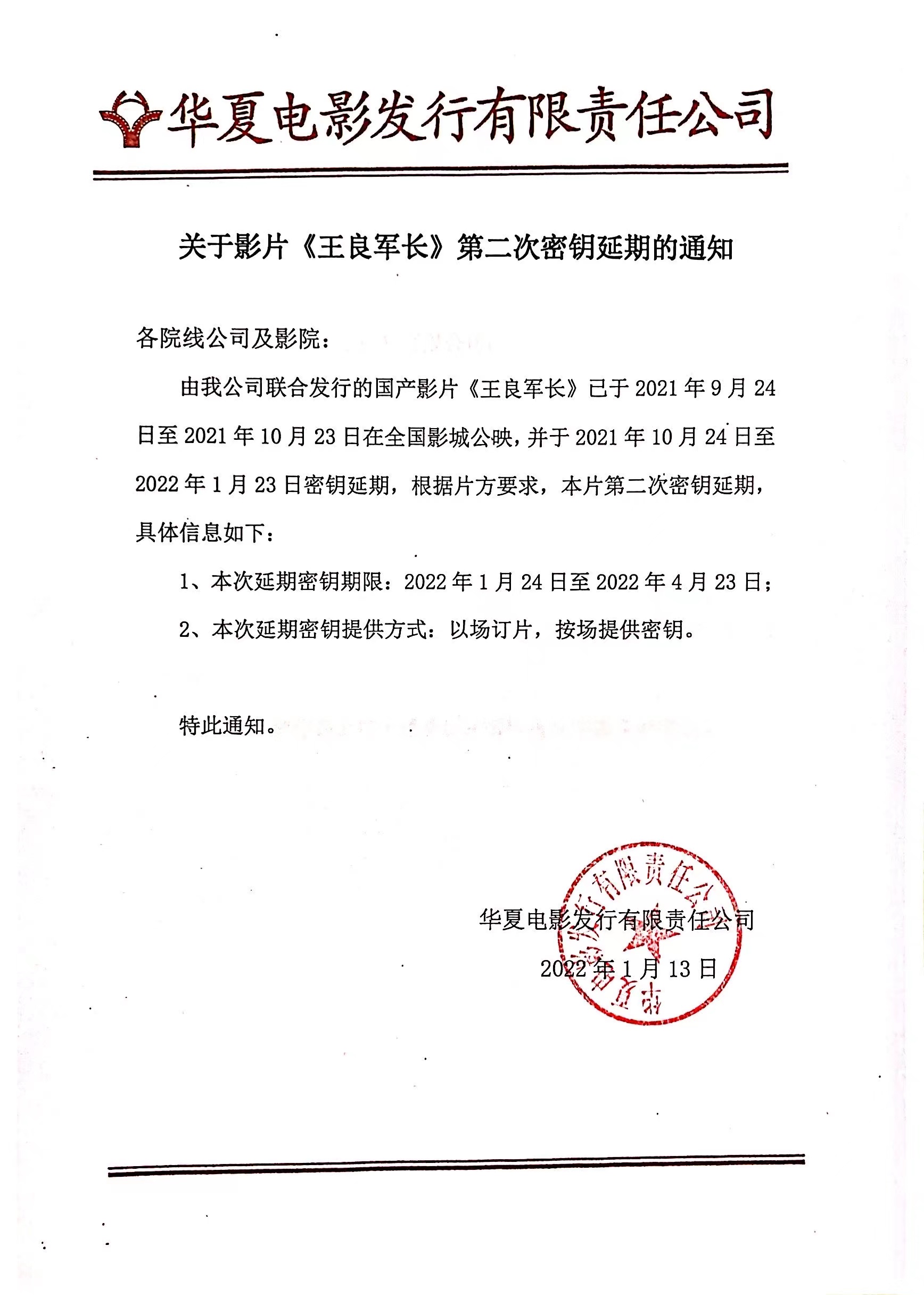 华夏电影发行有限责任公司

关于影片《王良军长》第二次密钥延期的通知

各院线公司及影院：

由我公司联合发行的国产影片《王良军长》已于 2021 年 9 月 24 日至 2021 年 10 月 23 日在全国影城公映，并于 2021 年 10 月 24 日至 2022 年 1 月 23 日密钥延期，根据片方要求，本片第二次密钥延期，具体信息如下：

1、本次延期密钥期限：2022 年 1 月 24 日至 2022 年 4 月 23 日；

2、本次延期密钥提供方式：以场订片，按场提供密钥。

特此通知。

华夏电影发行有限责任公司

2022 年 1 月 13 日

华夏电影发行有限责任公司